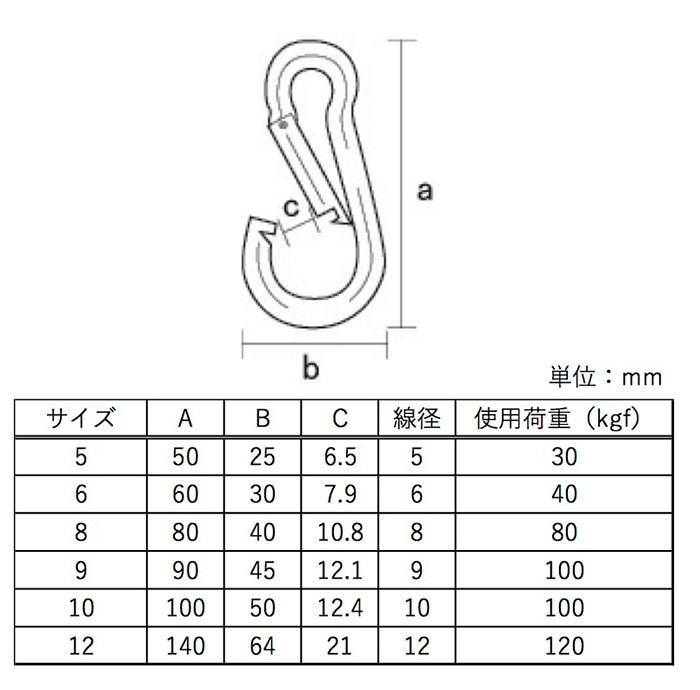 a

c

b

単位：mm

| サイズ | A | B | C | 線径 | 使用荷重（kgf） |
|---|---|---|---|---|---|
| 5 | 50 | 25 | 6.5 | 5 | 30 |
| 6 | 60 | 30 | 7.9 | 6 | 40 |
| 8 | 80 | 40 | 10.8 | 8 | 80 |
| 9 | 90 | 45 | 12.1 | 9 | 100 |
| 10 | 100 | 50 | 12.4 | 10 | 100 |
| 12 | 140 | 64 | 21 | 12 | 120 |